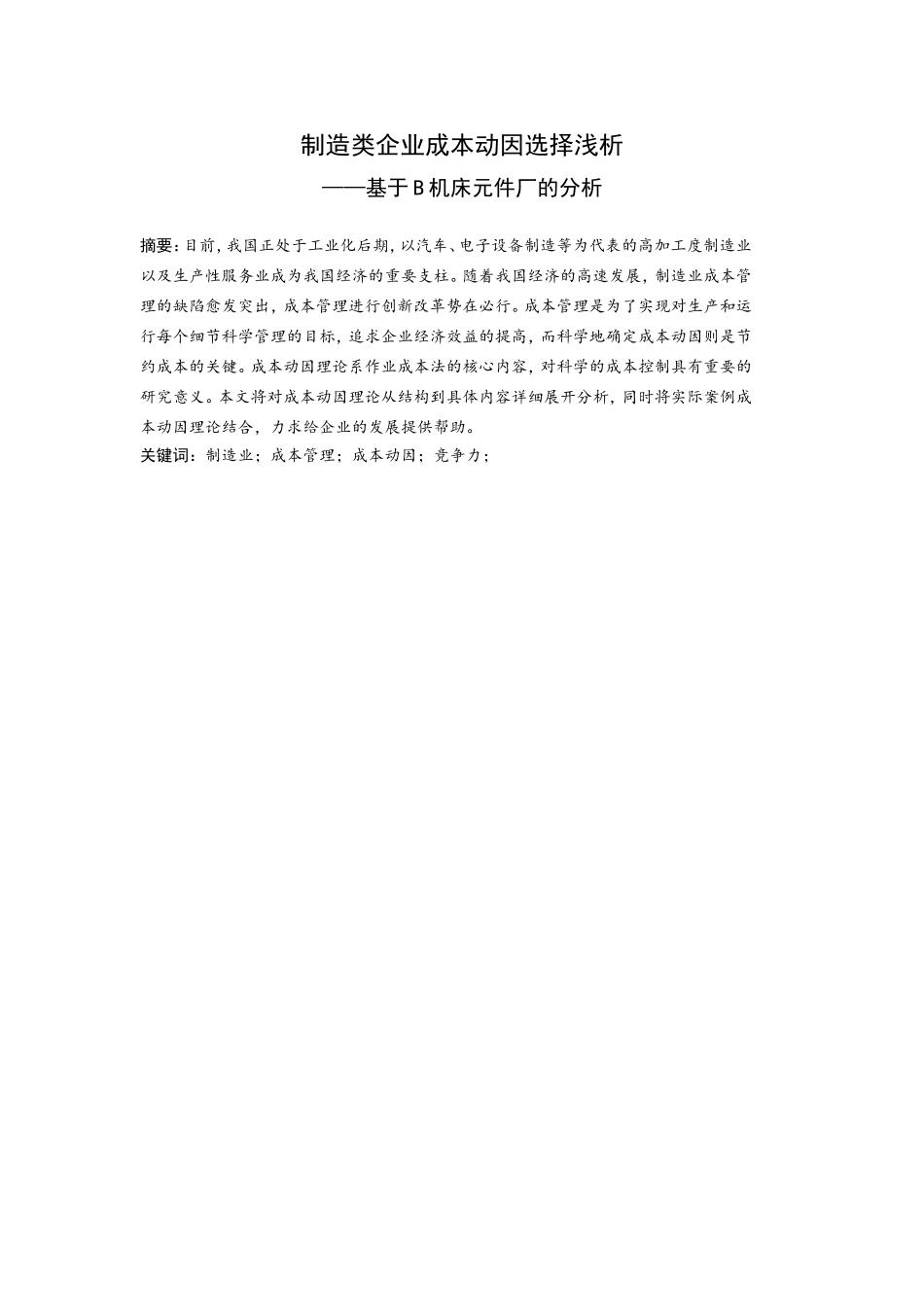 制造类企业成本动因选择浅析

——基于B机床元件厂的分析

摘要：目前，我国正处于工业化后期，以汽车、电子设备制造等为代表的高加工度制造业以及生产性服务业成为我国经济的重要支柱。随着我国经济的高速发展，制造业成本管理的缺陷愈发突出，成本管理进行创新改革势在必行。成本管理是为了实现对生产和运行每个细节科学管理的目标，追求企业经济效益的提高，而科学地确定成本动因则是节约成本的关键。成本动因理论系作业成本法的核心内容，对科学的成本控制具有重要的研究意义。本文将对成本动因理论从结构到具体内容详细展开分析，同时将实际案例成本动因理论结合，力求给企业的发展提供帮助。

关键词：制造业；成本管理；成本动因；竞争力；